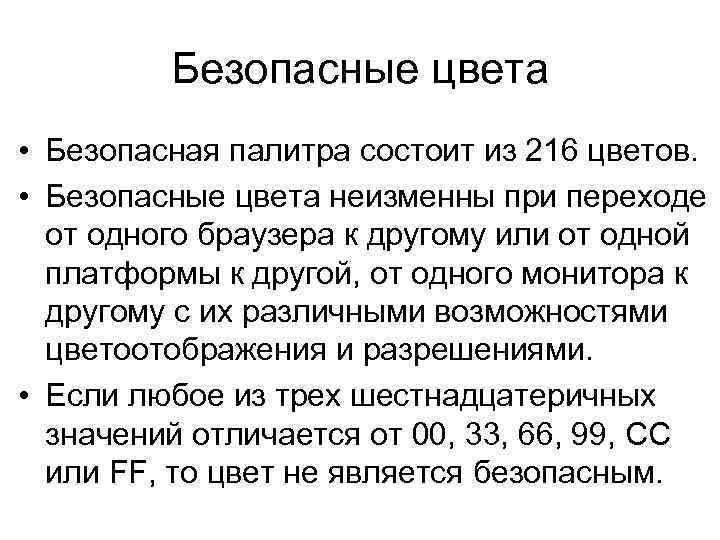 Безопасные цвета

• Безопасная палитра состоит из 216 цветов.
• Безопасные цвета неизменны при переходе от одного браузера к другому или от одной платформы к другой, от одного монитора к другому с их различными возможностями цветоотображения и разрешениями.
• Если любое из трех шестнадцатеричных значений отличается от 00, 33, 66, 99, CC или FF, то цвет не является безопасным.